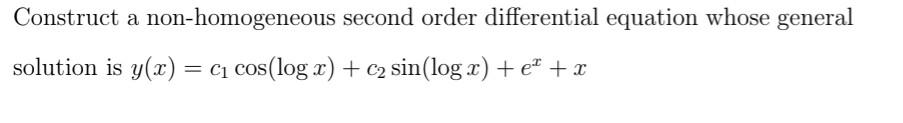 Construct a non-homogeneous second order differential equation whose general solution is $y(x) = c_1 \cos(\log x) + c_2 \sin(\log x) + e^x + x$